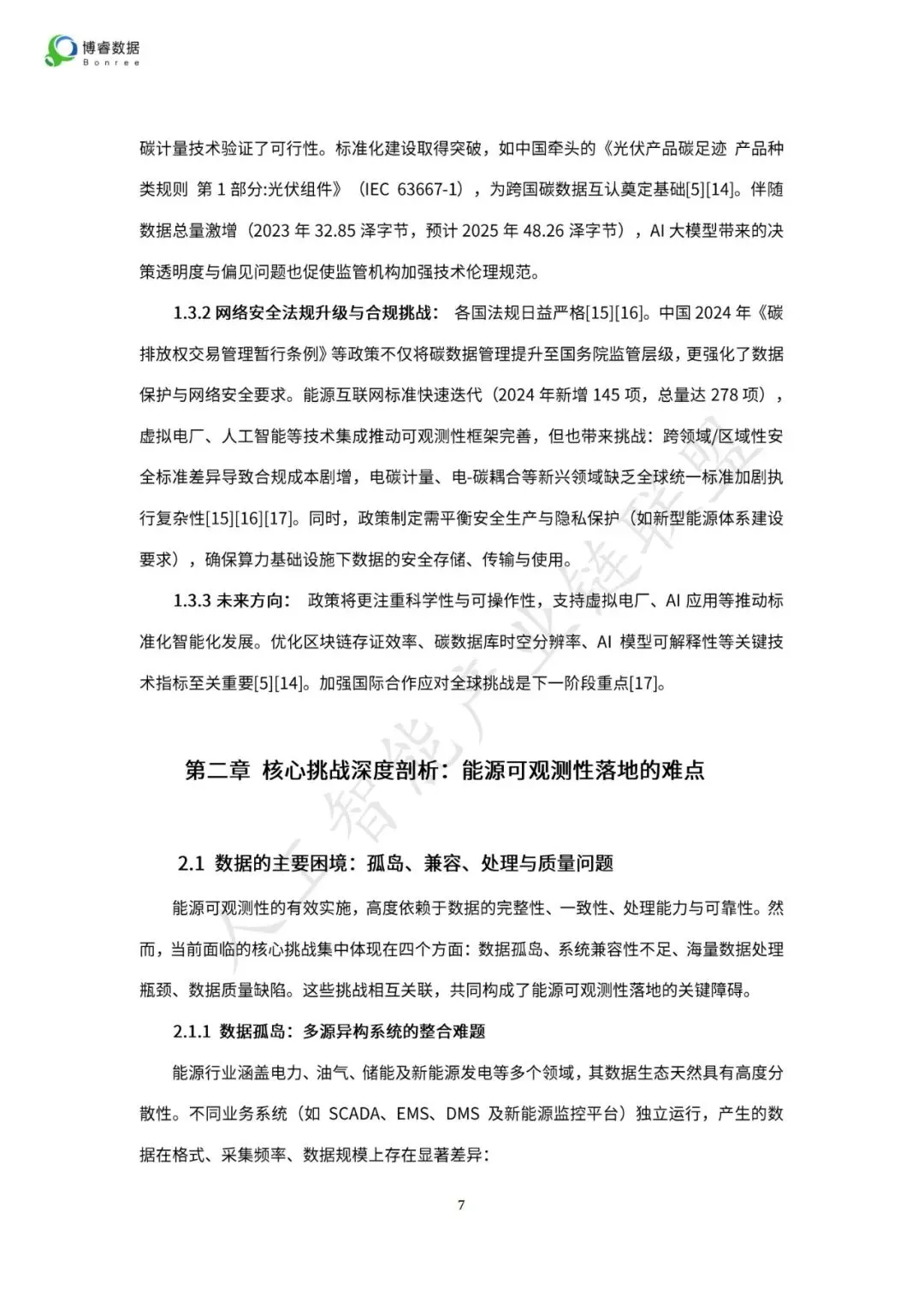 博睿数据
Bonree

碳计量技术验证了可行性。标准化建设取得突破，如中国牵头的《光伏产品碳足迹 产品种类规则 第 1 部分:光伏组件》（IEC 63667-1），为跨国碳数据互认奠定基础[5][14]。伴随数据总量激增（2023 年 32.85 泽字节，预计 2025 年 48.26 泽字节），AI 大模型带来的决策透明度与偏见问题也促使监管机构加强技术伦理规范。

1.3.2 网络安全法规升级与合规挑战： 各国法规日益严格[15][16]。中国 2024 年《碳排放权交易管理暂行条例》等政策不仅将碳数据管理提升至国务院监管层级，更强化了数据保护与网络安全要求。能源互联网标准快速迭代（2024 年新增 145 项，总量达 278 项），虚拟电厂、人工智能等技术集成推动可观测性框架完善，但也带来挑战：跨领域/区域性安全标准差异导致合规成本剧增，电碳计量、电-碳耦合等新兴领域缺乏全球统一标准加剧执行复杂性[15][16][17]。同时，政策制定需平衡安全生产与隐私保护（如新型能源体系建设要求），确保算力基础设施下数据的安全存储、传输与使用。

1.3.3 未来方向： 政策将更注重科学性与可操作性，支持虚拟电厂、AI 应用等推动标准化智能化发展。优化区块链存证效率、碳数据库时空分辨率、AI 模型可解释性等关键技术指标至关重要[5][14]。加强国际合作应对全球挑战是下一阶段重点[17]。

第二章 核心挑战深度剖析：能源可观测性落地的难点

2.1 数据的主要困境：孤岛、兼容、处理与质量问题

能源可观测性的有效实施，高度依赖于数据的完整性、一致性、处理能力与可靠性。然而，当前面临的核心挑战集中体现在四个方面：数据孤岛、系统兼容性不足、海量数据处理瓶颈、数据质量缺陷。这些挑战相互关联，共同构成了能源可观测性落地的关键障碍。

2.1.1 数据孤岛：多源异构系统的整合难题

能源行业涵盖电力、油气、储能及新能源发电等多个领域，其数据生态天然具有高度分散性。不同业务系统（如 SCADA、EMS、DMS 及新能源监控平台）独立运行，产生的数据在格式、采集频率、数据规模上存在显著差异：

人工智能产业链联盟

7